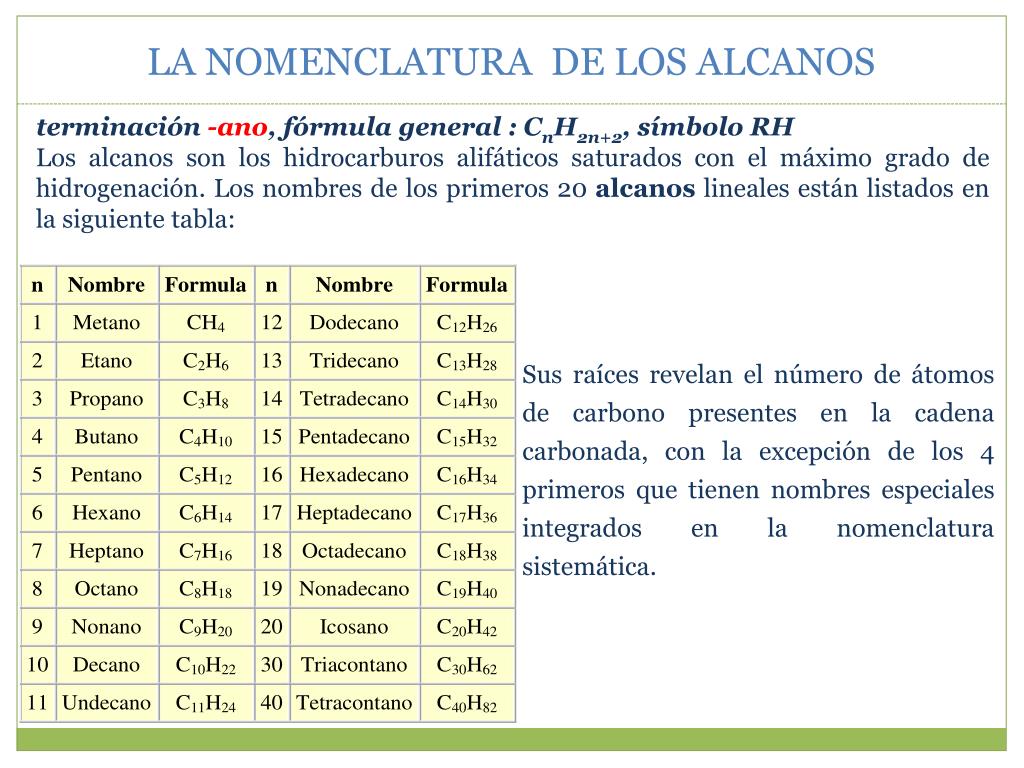 LA NOMENCLATURA DE LOS ALCANOS

terminación -ano, fórmula general : $C_nH_{2n+2}$, símbolo RH
Los alcanos son los hidrocarburos alifáticos saturados con el máximo grado de hidrogenación. Los nombres de los primeros 20 alcanos lineales están listados en la siguiente tabla:

| n | Nombre | Formula | n | Nombre | Formula |
|---|---|---|---|---|---|
| 1 | Metano | $CH_4$ | 12 | Dodecano | $C_{12}H_{26}$ |
| 2 | Etano | $C_2H_6$ | 13 | Tridecano | $C_{13}H_{28}$ |
| 3 | Propano | $C_3H_8$ | 14 | Tetradecano | $C_{14}H_{30}$ |
| 4 | Butano | $C_4H_{10}$ | 15 | Pentadecano | $C_{15}H_{32}$ |
| 5 | Pentano | $C_5H_{12}$ | 16 | Hexadecano | $C_{16}H_{34}$ |
| 6 | Hexano | $C_6H_{14}$ | 17 | Heptadecano | $C_{17}H_{36}$ |
| 7 | Heptano | $C_7H_{16}$ | 18 | Octadecano | $C_{18}H_{38}$ |
| 8 | Octano | $C_8H_{18}$ | 19 | Nonadecano | $C_{19}H_{40}$ |
| 9 | Nonano | $C_9H_{20}$ | 20 | Icosano | $C_{20}H_{42}$ |
| 10 | Decano | $C_{10}H_{22}$ | 30 | Triacontano | $C_{30}H_{62}$ |
| 11 | Undecano | $C_{11}H_{24}$ | 40 | Tetracontano | $C_{40}H_{82}$ |

Sus raíces revelan el número de átomos de carbono presentes en la cadena carbonada, con la excepción de los 4 primeros que tienen nombres especiales integrados en la nomenclatura sistemática.